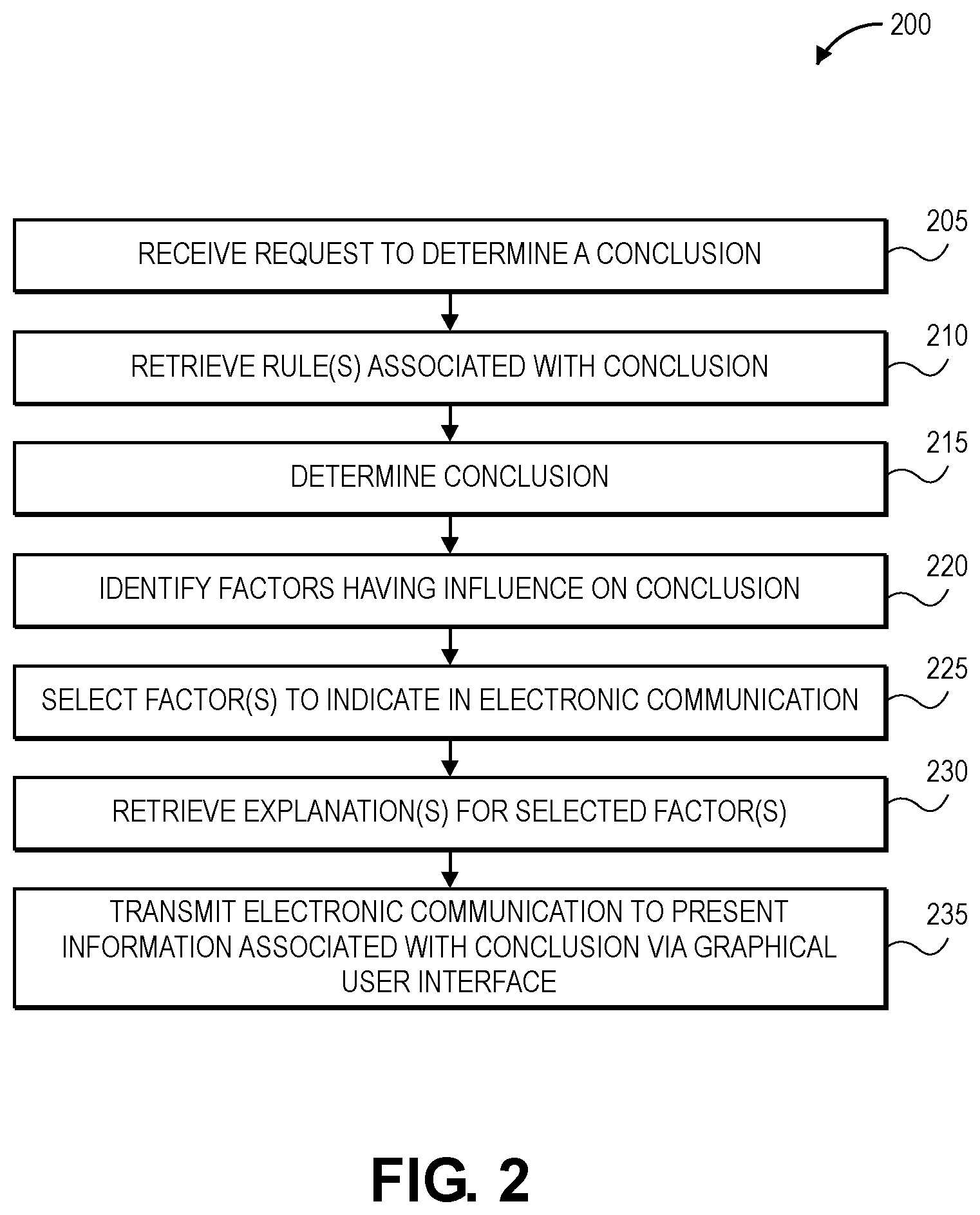 200

RECEIVE REQUEST TO DETERMINE A CONCLUSION

205

RETRIEVE RULE(S) ASSOCIATED WITH CONCLUSION

210

DETERMINE CONCLUSION

215

IDENTIFY FACTORS HAVING INFLUENCE ON CONCLUSION

220

SELECT FACTOR(S) TO INDICATE IN ELECTRONIC COMMUNICATION

225

RETRIEVE EXPLANATION(S) FOR SELECTED FACTOR(S)

230

TRANSMIT ELECTRONIC COMMUNICATION TO PRESENT INFORMATION ASSOCIATED WITH CONCLUSION VIA GRAPHICAL USER INTERFACE

235

FIG. 2